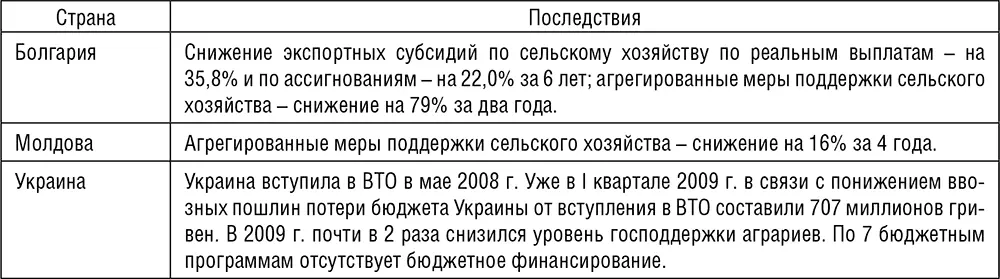 | Страна | Последствия |
|---|---|
| Болгария | Снижение экспортных субсидий по сельскому хозяйству по реальным выплатам – на 35,8% и по ассигнованиям – на 22,0% за 6 лет; агрегированные меры поддержки сельского хозяйства – снижение на 79% за два года. |
| Молдова | Агрегированные меры поддержки сельского хозяйства – снижение на 16% за 4 года. |
| Украина | Украина вступила в ВТО в мае 2008 г. Уже в I квартале 2009 г. в связи с понижением ввозных пошлин потери бюджета Украины от вступления в ВТО составили 707 миллионов гривен. В 2009 г. почти в 2 раза снизился уровень господдержки аграриев. По 7 бюджетным программам отсутствует бюджетное финансирование. |